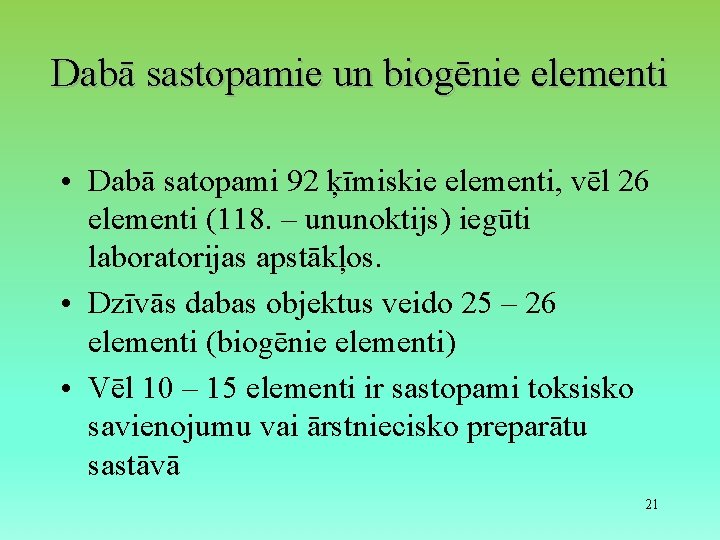 Dabā sastopamie un biogēnie elementi

• Dabā satopami 92 ķīmiskie elementi, vēl 26 elementi (118. – ununoktijs) iegūti laboratorijas apstākļos.

• Dzīvās dabas objektus veido 25 – 26 elementi (biogēnie elementi)

• Vēl 10 – 15 elementi ir sastopami toksisko savienojumu vai ārstniecisko preparātu sastāvā

21